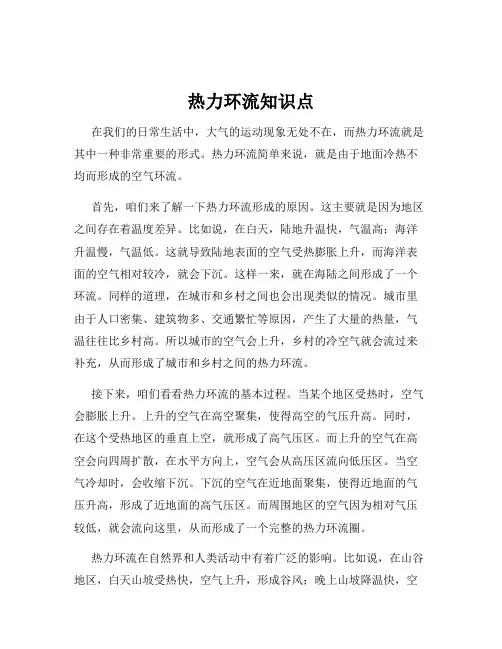 热力环流知识点

在我们的日常生活中，大气的运动现象无处不在，而热力环流就是其中一种非常重要的形式。热力环流简单来说，就是由于地面冷热不均而形成的空气环流。

首先，咱们来了解一下热力环流形成的原因。这主要就是因为地区之间存在着温度差异。比如说，在白天，陆地升温快，气温高；海洋升温慢，气温低。这就导致陆地表面的空气受热膨胀上升，而海洋表面的空气相对较冷，就会下沉。这样一来，就在海陆之间形成了一个环流。同样的道理，在城市和乡村之间也会出现类似的情况。城市里由于人口密集、建筑物多、交通繁忙等原因，产生了大量的热量，气温往往比乡村高。所以城市的空气会上升，乡村的冷空气就会流过来补充，从而形成了城市和乡村之间的热力环流。

接下来，咱们看看热力环流的基本过程。当某个地区受热时，空气会膨胀上升。上升的空气在高空聚集，使得高空的气压升高。同时，在这个受热地区的垂直上空，就形成了高气压区。而上升的空气在高空会向四周扩散，在水平方向上，空气会从高压区流向低压区。当空气冷却时，会收缩下沉。下沉的空气在近地面聚集，使得近地面的气压升高，形成了近地面的高气压区。而周围地区的空气因为相对气压较低，就会流向这里，从而形成了一个完整的热力环流圈。

热力环流在自然界和人类活动中有着广泛的影响。比如说，在山谷地区，白天山坡受热快，空气上升，形成谷风；晚上山坡降温快，空